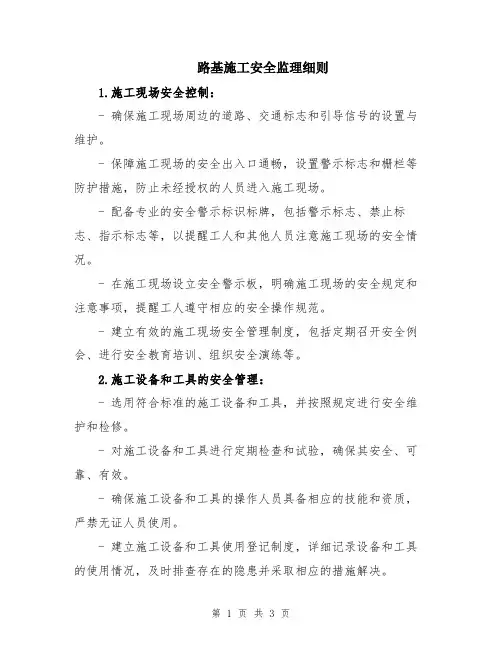 路基施工安全监理细则

1.施工现场安全控制：

- 确保施工现场周边的道路、交通标志和引导信号的设置与维护。

- 保障施工现场的安全出入口通畅，设置警示标志和栅栏等防护措施，防止未经授权的人员进入施工现场。

- 配备专业的安全警示标识标牌，包括警示标志、禁止标志、指示标志等，以提醒工人和其他人员注意施工现场的安全情况。

- 在施工现场设立安全警示板，明确施工现场的安全规定和注意事项，提醒工人遵守相应的安全操作规范。

- 建立有效的施工现场安全管理制度，包括定期召开安全例会、进行安全教育培训、组织安全演练等。

2.施工设备和工具的安全管理：

- 选用符合标准的施工设备和工具，并按照规定进行安全维护和检修。

- 对施工设备和工具进行定期检查和试验，确保其安全、可靠、有效。

- 确保施工设备和工具的操作人员具备相应的技能和资质，严禁无证人员使用。

- 建立施工设备和工具使用登记制度，详细记录设备和工具的使用情况，及时排查存在的隐患并采取相应的措施解决。

第 1 页 共 3 页